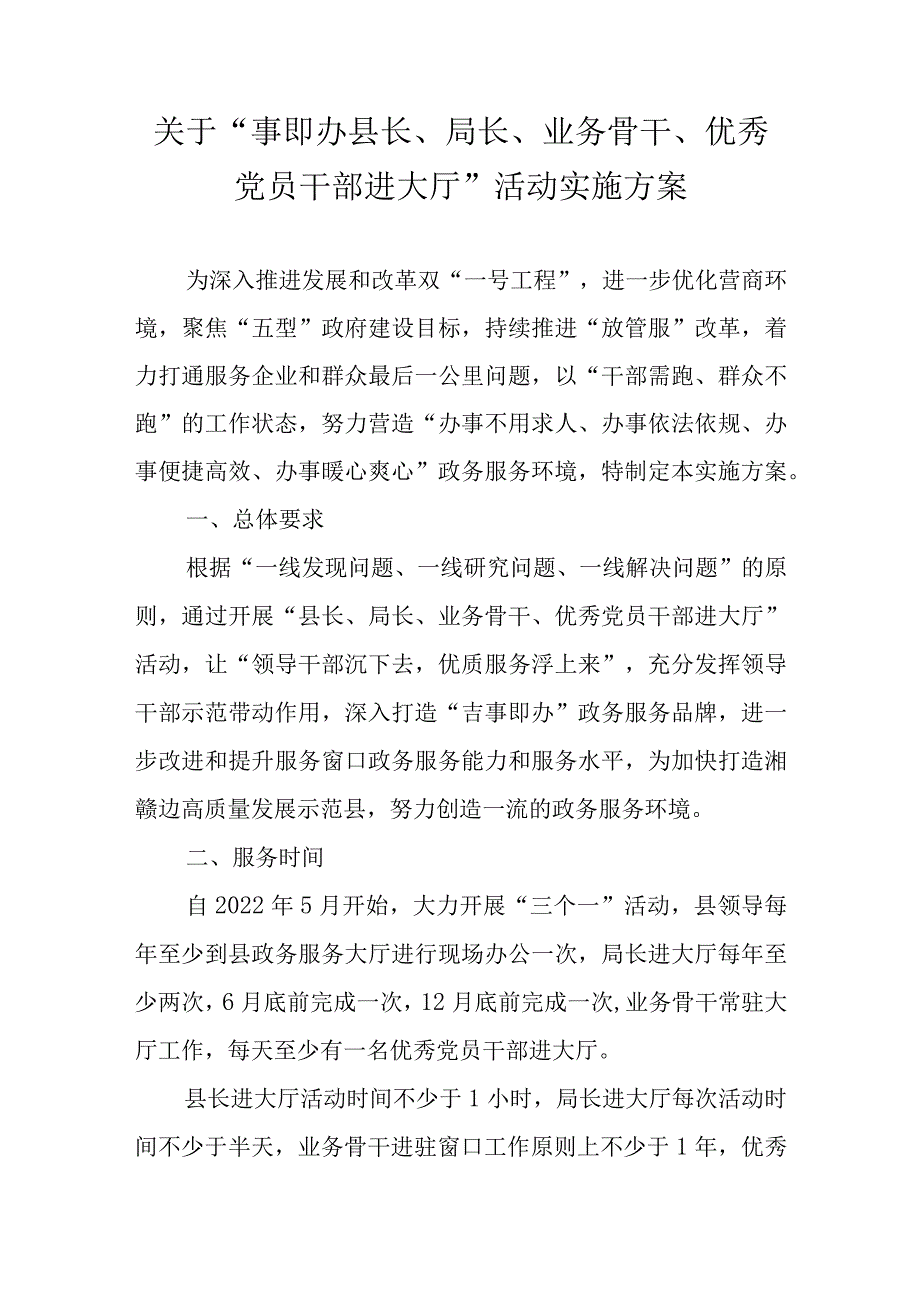 关于“事即办县长、局长、业务骨干、优秀党员干部进大厅”活动实施方案

为深入推进发展和改革双“一号工程”，进一步优化营商环境，聚焦“五型”政府建设目标，持续推进“放管服”改革，着力打通服务企业和群众最后一公里问题，以“干部需跑、群众不跑”的工作状态，努力营造“办事不用求人、办事依法依规、办事便捷高效、办事暖心爽心”政务服务环境，特制定本实施方案。

一、总体要求

根据“一线发现问题、一线研究问题、一线解决问题”的原则，通过开展“县长、局长、业务骨干、优秀党员干部进大厅”活动，让“领导干部沉下去，优质服务浮上来”，充分发挥领导干部示范带动作用，深入打造“吉事即办”政务服务品牌，进一步改进和提升服务窗口政务服务能力和服务水平，为加快打造湘赣边高质量发展示范县，努力创造一流的政务服务环境。

二、服务时间

自2022年5月开始，大力开展“三个一”活动，县领导每年至少到县政务服务大厅进行现场办公一次，局长进大厅每年至少两次，6月底前完成一次，12月底前完成一次，业务骨干常驻大厅工作，每天至少有一名优秀党员干部进大厅。

县长进大厅活动时间不少于1小时，局长进大厅每次活动时间不少于半天，业务骨干进驻窗口工作原则上不少于1年，优秀